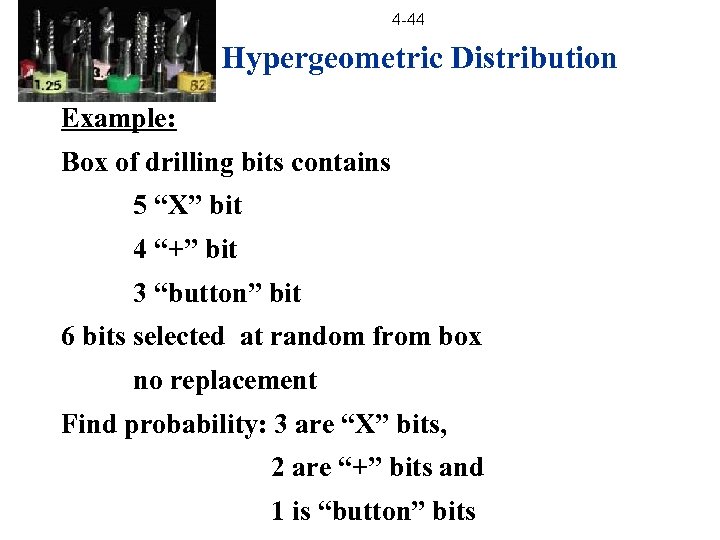 4-44

Hypergeometric Distribution

Example:

Box of drilling bits contains

5 "X" bit

4 "+" bit

3 "button" bit

6 bits selected at random from box

no replacement

Find probability: 3 are "X" bits,

2 are "+" bits and

1 is "button" bits